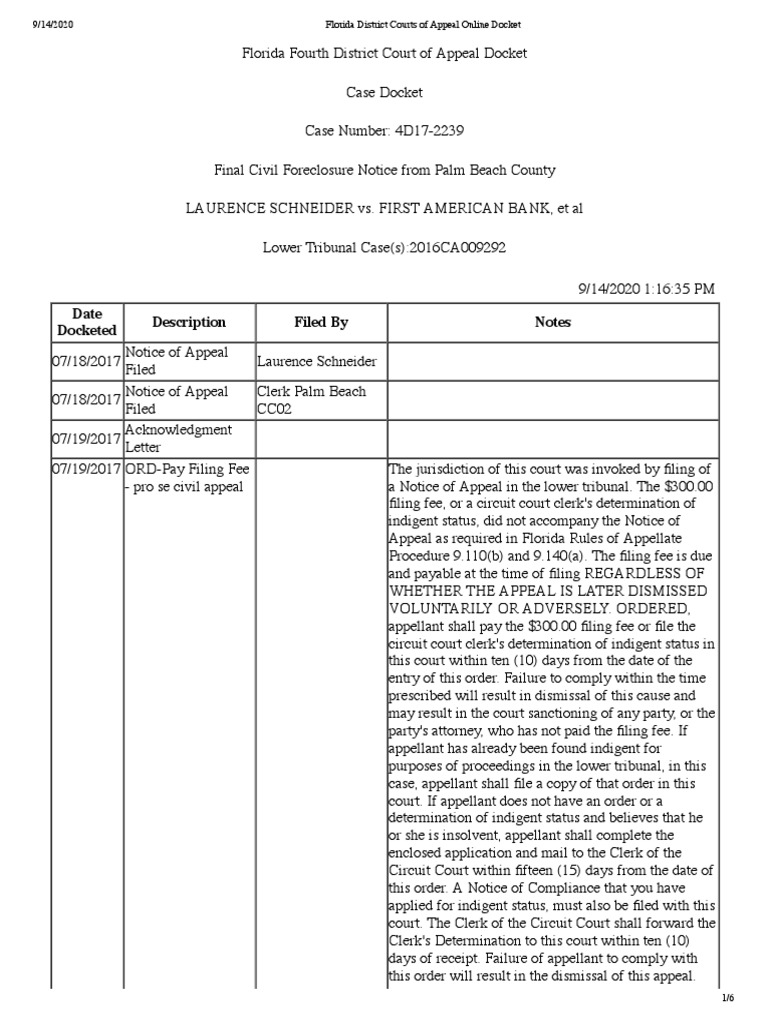 9/14/2020 Florida District Courts of Appeal Online Docket

Florida Fourth District Court of Appeal Docket

Case Docket

Case Number: 4D17-2239

Final Civil Foreclosure Notice from Palm Beach County

LAURENCE SCHNEIDER vs. FIRST AMERICAN BANK, et al

Lower Tribunal Case(s):2016CA009292

9/14/2020 1:16:35 PM

| Date Docketed | Description | Filed By | Notes |
|---|---|---|---|
| 07/18/2017 | Notice of Appeal Filed | Laurence Schneider | |
| 07/18/2017 | Notice of Appeal Filed | Clerk Palm Beach CC02 | |
| 07/19/2017 | Acknowledgment Letter | | |
| 07/19/2017 | ORD-Pay Filing Fee - pro se civil appeal | | The jurisdiction of this court was invoked by filing of a Notice of Appeal in the lower tribunal. The $300.00 filing fee, or a circuit court clerk's determination of indigent status, did not accompany the Notice of Appeal as required in Florida Rules of Appellate Procedure 9.110(b) and 9.140(a). The filing fee is due and payable at the time of filing REGARDLESS OF WHETHER THE APPEAL IS LATER DISMISSED VOLUNTARILY OR ADVERSELY. ORDERED, appellant shall pay the $300.00 filing fee or file the circuit court clerk's determination of indigent status in this court within ten (10) days from the date of the entry of this order. Failure to comply within the time prescribed will result in dismissal of this cause and may result in the court sanctioning of any party, or the party's attorney, who has not paid the filing fee. If appellant has already been found indigent for purposes of proceedings in the lower tribunal, in this case, appellant shall file a copy of that order in this court. If appellant does not have an order or a determination of indigent status and believes that he or she is insolvent, appellant shall complete the enclosed application and mail to the Clerk of the Circuit Court within fifteen (15) days from the date of this order. A Notice of Compliance that you have applied for indigent status, must also be filed with this court. The Clerk of the Circuit Court shall forward the Clerk's Determination to this court within ten (10) days of receipt. Failure of appellant to comply with this order will result in the dismissal of this appeal. |

1/6